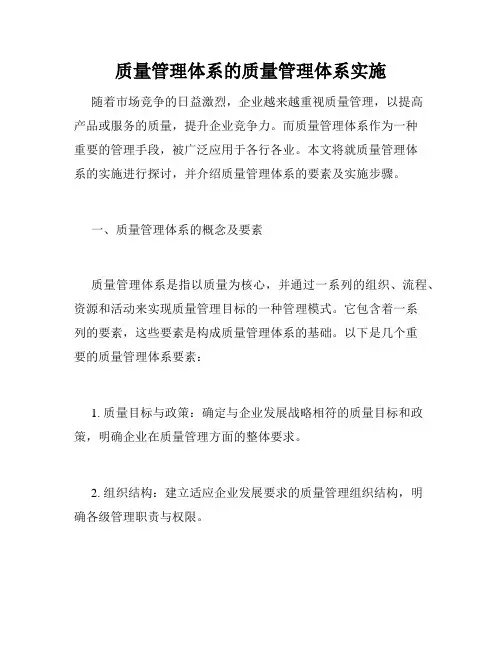 质量管理体系的质量管理体系实施

随着市场竞争的日益激烈，企业越来越重视质量管理，以提高产品或服务的质量，提升企业竞争力。而质量管理体系作为一种重要的管理手段，被广泛应用于各行各业。本文将就质量管理体系的实施进行探讨，并介绍质量管理体系的要素及实施步骤。

一、质量管理体系的概念及要素

质量管理体系是指以质量为核心，并通过一系列的组织、流程、资源和活动来实现质量管理目标的一种管理模式。它包含着一系列的要素，这些要素是构成质量管理体系的基础。以下是几个重要的质量管理体系要素：

1. 质量目标与政策：确定与企业发展战略相符的质量目标和政策，明确企业在质量管理方面的整体要求。

2. 组织结构：建立适应企业发展要求的质量管理组织结构，明确各级管理职责与权限。